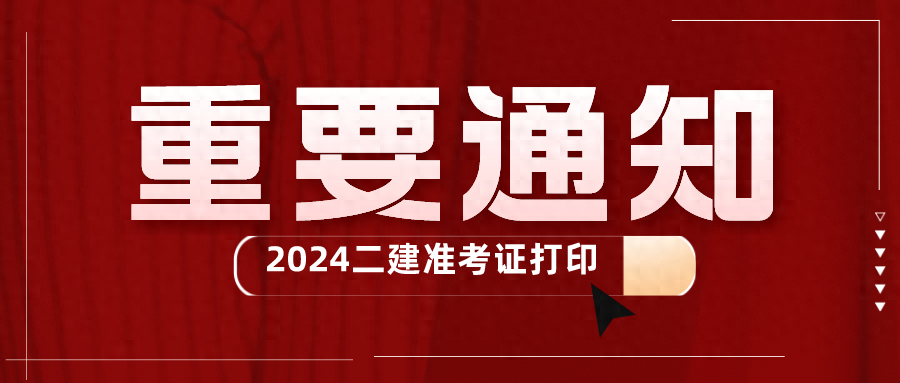 重要通知

2024二建准考证打印